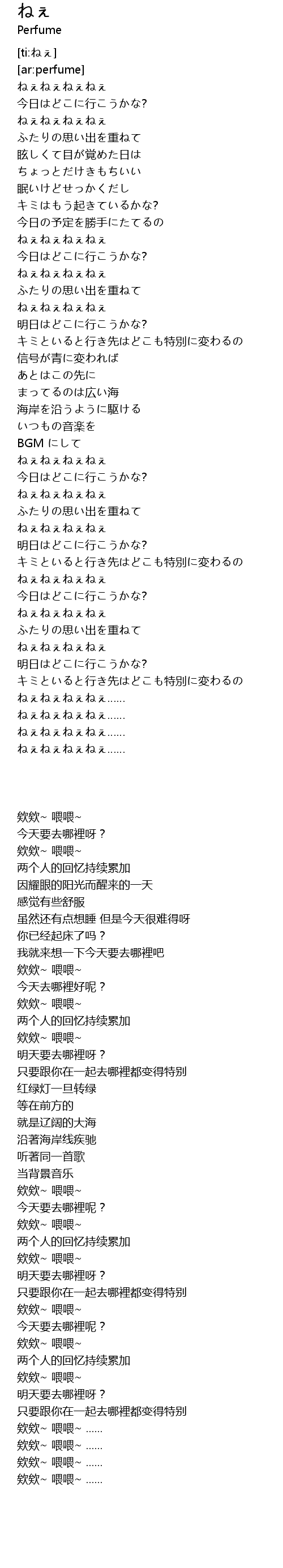 ねぇ
Perfume

[ti:ねぇ]
[ar:perfume]
ねぇねぇねぇねぇ
今日はどこに行こうかな?
ねぇねぇねぇねぇ
ふたりの思い出を重ねて
眩しくて目が覚めた日は
ちょっとだけきもちいい
眠いけどせっかくだし
キミはもう起きているかな?
今日の予定を勝手にたてるの
ねぇねぇねぇねぇ
今日はどこに行こうかな?
ねぇねぇねぇねぇ
ふたりの思い出を重ねて
ねぇねぇねぇねぇ
明日はどこに行こうかな?
キミといると行き先はどこも特別に変わるの
信号が青に変われば
あとはこの先に
まってるのは広い海
海岸を沿うように駆ける
いつもの音楽を
BGM にして
ねぇねぇねぇねぇ
今日はどこに行こうかな?
ねぇねぇねぇねぇ
ふたりの思い出を重ねて
ねぇねぇねぇねぇ
明日はどこに行こうかな?
キミといると行き先はどこも特別に変わるの
ねぇねぇねぇねぇ
今日はどこに行こうかな?
ねぇねぇねぇねぇ
ふたりの思い出を重ねて
ねぇねぇねぇねぇ
明日はどこに行こうかな?
キミといると行き先はどこも特別に変わるの
ねぇねぇねぇねぇ......
ねぇねぇねぇねぇ......
ねぇねぇねぇねぇ......
ねぇねぇねぇねぇ......

欸欸~ 喂喂~
今天要去哪裡呀？
欸欸~ 喂喂~
两个人的回忆持续累加
因耀眼的阳光而醒来的一天
感觉有些舒服
虽然还有点想睡 但是今天很难得呀
你已经起床了吗？
我就来想一下今天要去哪裡吧
欸欸~ 喂喂~
今天去哪裡好呢？
欸欸~ 喂喂~
两个人的回忆持续累加
欸欸~ 喂喂~
明天要去哪裡呀？
只要跟你在一起去哪裡都变得特别
红绿灯一旦转绿
等在前方的
就是辽阔的大海
沿著海岸线疾驰
听著同一首歌
当背景音乐
欸欸~ 喂喂~
今天要去哪裡呢？
欸欸~ 喂喂~
两个人的回忆持续累加
欸欸~ 喂喂~
明天要去哪裡呀？
只要跟你在一起去哪裡都变得特别
欸欸~ 喂喂~
今天要去哪裡呢？
欸欸~ 喂喂~
两个人的回忆持续累加
欸欸~ 喂喂~
明天要去哪裡呀？
只要跟你在一起去哪裡都变得特别
欸欸~ 喂喂~ ......
欸欸~ 喂喂~ ......
欸欸~ 喂喂~ ......
欸欸~ 喂喂~ ......